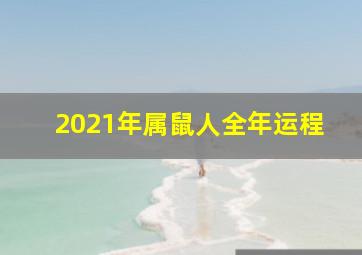 2021年属鼠人全年运程